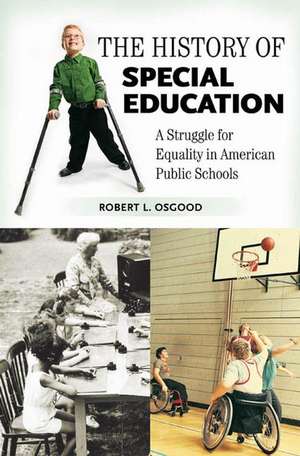 THE HISTORY OF
SPECIAL
EDUCATION

A Struggle for Equality in American Public Schools

ROBERT L. OSGOOD